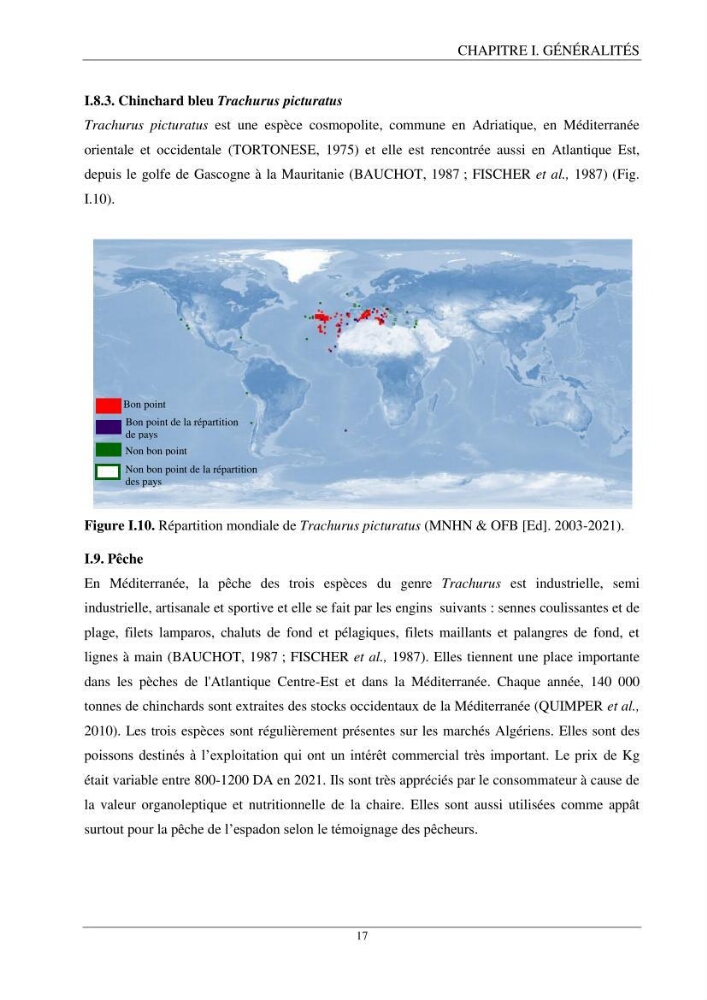 CHAPITRE I. GÉNÉRALITÉS

I.8.3. Chinchard bleu Trachurus picturatus

Trachurus picturatus est une espèce cosmopolite, commune en Adriatique, en Méditerranée orientale et occidentale (TORTONESE, 1975) et elle est rencontrée aussi en Atlantique Est, depuis le golfe de Gascogne à la Mauritanie (BAUCHOT, 1987 ; FISCHER et al., 1987) (Fig. I.10).

Bon point
Bon point de la répartition de pays
Non bon point
Non bon point de la répartition des pays

Figure I.10. Répartition mondiale de Trachurus picturatus (MNHN & OFB [Ed]. 2003-2021).

I.9. Pêche

En Méditerranée, la pêche des trois espèces du genre Trachurus est industrielle, semi industrielle, artisanale et sportive et elle se fait par les engins suivants : sennes coulissantes et de plage, filets lamparos, chaluts de fond et pélagiques, filets maillants et palangres de fond, et lignes à main (BAUCHOT, 1987 ; FISCHER et al., 1987). Elles tiennent une place importante dans les pèches de l'Atlantique Centre-Est et dans la Méditerranée. Chaque année, 140 000 tonnes de chinchards sont extraites des stocks occidentaux de la Méditerranée (QUIMPER et al., 2010). Les trois espèces sont régulièrement présentes sur les marchés Algériens. Elles sont des poissons destinés à l'exploitation qui ont un intérêt commercial très important. Le prix de Kg était variable entre 800-1200 DA en 2021. Ils sont très appréciés par le consommateur à cause de la valeur organoleptique et nutritionnelle de la chaire. Elles sont aussi utilisées comme appât surtout pour la pêche de l'espadon selon le témoignage des pêcheurs.

17